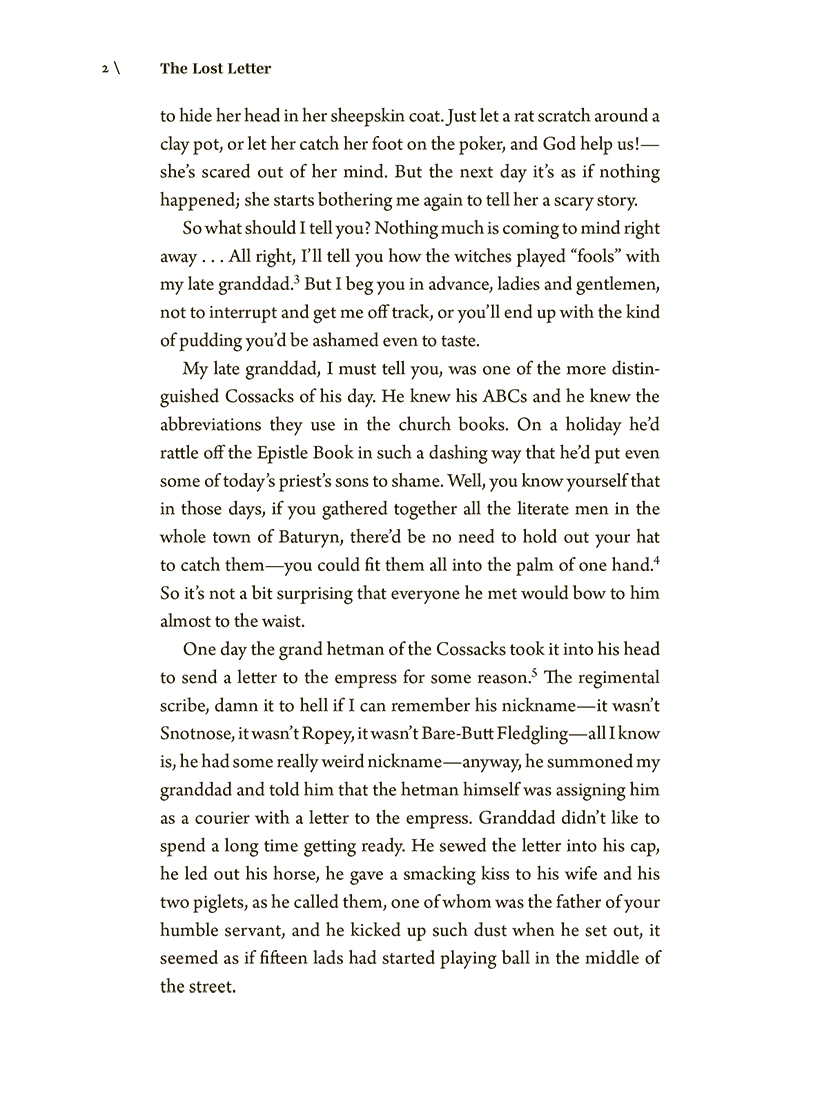 2 \ The Lost Letter

to hide her head in her sheepskin coat. Just let a rat scratch around a clay pot, or let her catch her foot on the poker, and God help us!—she's scared out of her mind. But the next day it's as if nothing happened; she starts bothering me again to tell her a scary story.

So what should I tell you? Nothing much is coming to mind right away . . . All right, I'll tell you how the witches played "fools" with my late granddad.$^3$ But I beg you in advance, ladies and gentlemen, not to interrupt and get me off track, or you'll end up with the kind of pudding you'd be ashamed even to taste.

My late granddad, I must tell you, was one of the more distinguished Cossacks of his day. He knew his ABCs and he knew the abbreviations they use in the church books. On a holiday he'd rattle off the Epistle Book in such a dashing way that he'd put even some of today's priest's sons to shame. Well, you know yourself that in those days, if you gathered together all the literate men in the whole town of Baturyn, there'd be no need to hold out your hat to catch them—you could fit them all into the palm of one hand.$^4$ So it's not a bit surprising that everyone he met would bow to him almost to the waist.

One day the grand hetman of the Cossacks took it into his head to send a letter to the empress for some reason.$^5$ The regimental scribe, damn it to hell if I can remember his nickname—it wasn't Snotnose, it wasn't Ropey, it wasn't Bare-Butt Fledgling—all I know is, he had some really weird nickname—anyway, he summoned my granddad and told him that the hetman himself was assigning him as a courier with a letter to the empress. Granddad didn't like to spend a long time getting ready. He sewed the letter into his cap, he led out his horse, he gave a smacking kiss to his wife and his two piglets, as he called them, one of whom was the father of your humble servant, and he kicked up such dust when he set out, it seemed as if fifteen lads had started playing ball in the middle of the street.